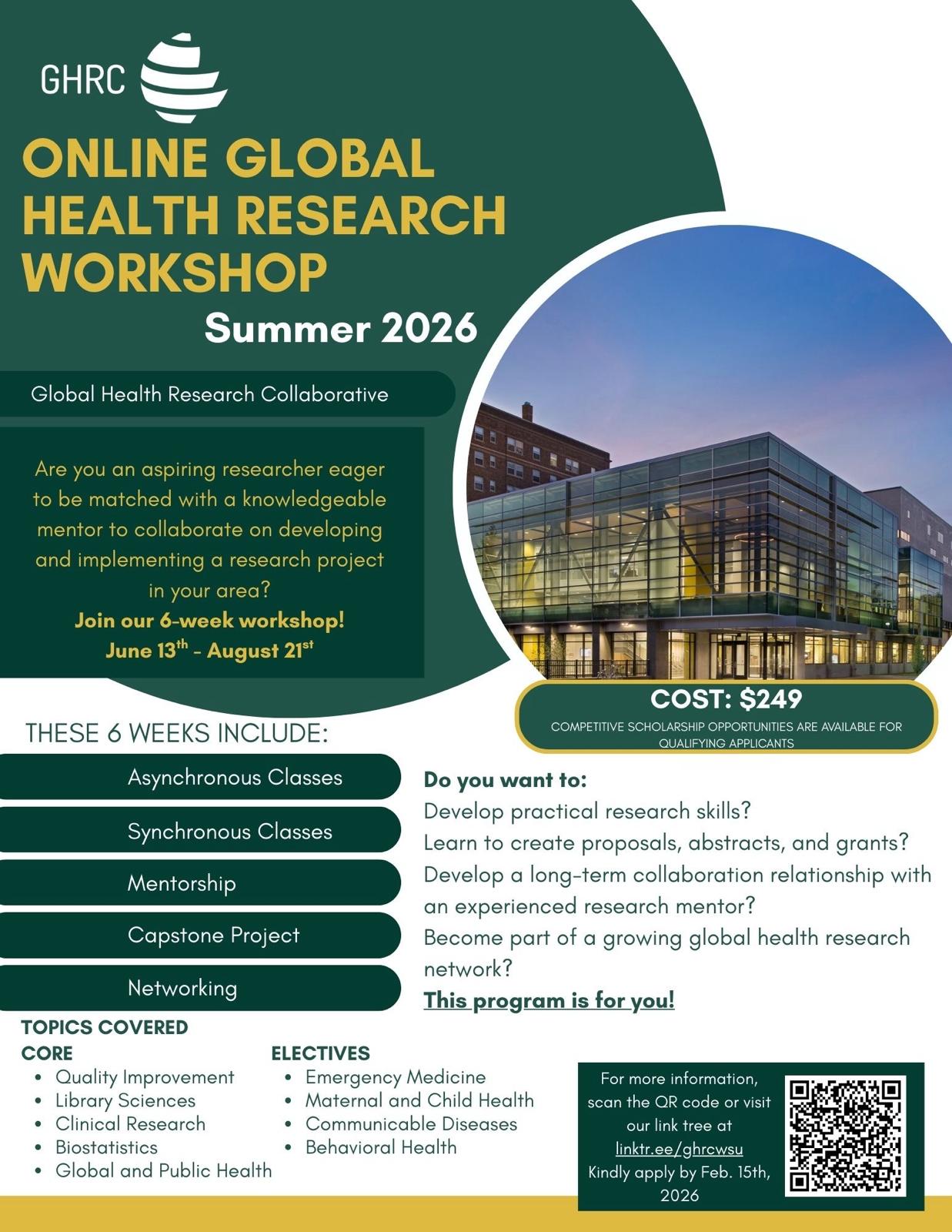 GHRC

ONLINE GLOBAL HEALTH RESEARCH WORKSHOP

Summer 2026

Global Health Research Collaborative

Are you an aspiring researcher eager to be matched with a knowledgeable mentor to collaborate on developing and implementing a research project in your area?

Join our 6-week workshop!
June 13$^{th}$ - August 21$^{st}$

COST: $249
COMPETITIVE SCHOLARSHIP OPPORTUNITIES ARE AVAILABLE FOR QUALIFYING APPLICANTS

THESE 6 WEEKS INCLUDE:

Asynchronous Classes

Synchronous Classes

Mentorship

Capstone Project

Networking

Do you want to:
Develop practical research skills?
Learn to create proposals, abstracts, and grants?
Develop a long-term collaboration relationship with an experienced research mentor?
Become part of a growing global health research network?
This program is for you!

TOPICS COVERED
CORE
• Quality Improvement
• Library Sciences
• Clinical Research
• Biostatistics
• Global and Public Health

ELECTIVES
• Emergency Medicine
• Maternal and Child Health
• Communicable Diseases
• Behavioral Health

For more information, scan the QR code or visit our link tree at linktr.ee/ghrcwsu
Kindly apply by Feb. 15th, 2026